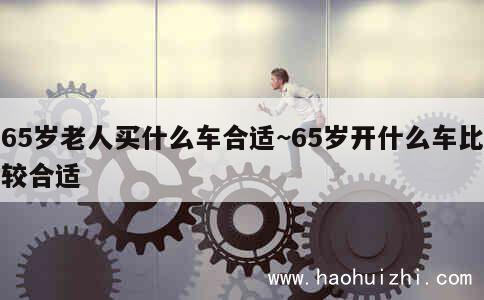 65岁老人买什么车合适~65岁开什么车比较合适

www.haohuizhi.com